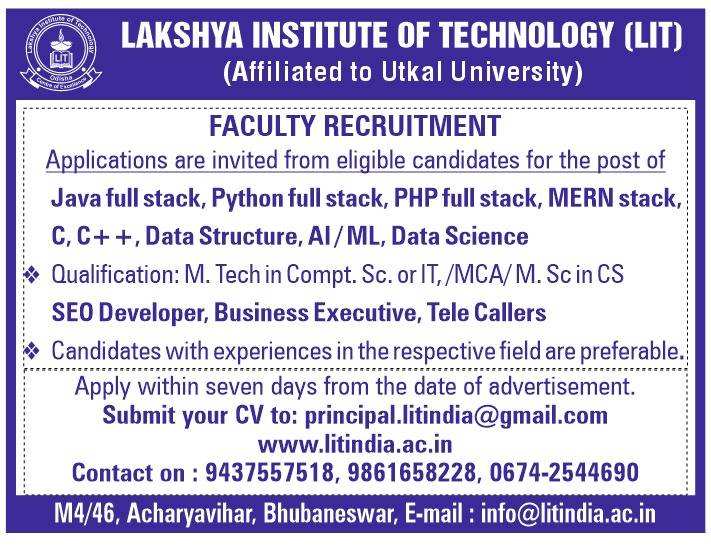 Lakshya Institute of Technology
LIT
Odisha
Centre of Excellence

LAKSHYA INSTITUTE OF TECHNOLOGY (LIT)
(Affiliated to Utkal University)

FACULTY RECRUITMENT
Applications are invited from eligible candidates for the post of
Java full stack, Python full stack, PHP full stack, MERN stack, C, C++, Data Structure, AI / ML, Data Science
❖ Qualification: M. Tech in Compt. Sc. or IT, /MCA/ M. Sc in CS
SEO Developer, Business Executive, Tele Callers
❖ Candidates with experiences in the respective field are preferable.

Apply within seven days from the date of advertisement.
Submit your CV to: principal.litindia@gmail.com
www.litindia.ac.in
Contact on : 9437557518, 9861658228, 0674-2544690

M4/46, Acharyavihar, Bhubaneswar, E-mail : info@litindia.ac.in